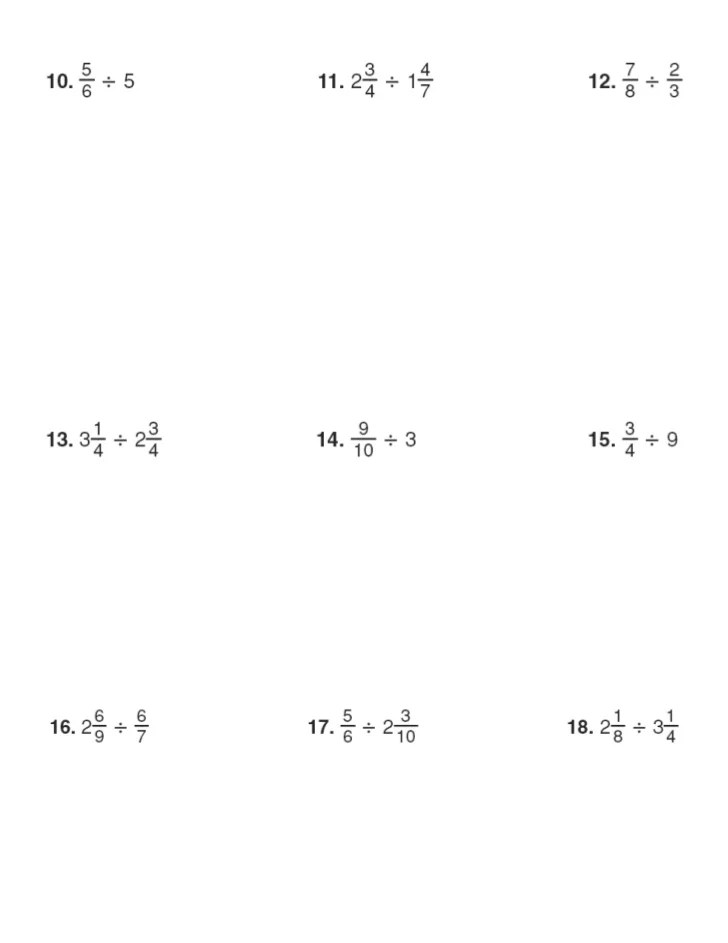 10. $\frac{5}{6} \div 5$

11. $2\frac{3}{4} \div 1\frac{4}{7}$

12. $\frac{7}{8} \div \frac{2}{3}$

13. $3\frac{1}{4} \div 2\frac{3}{4}$

14. $\frac{9}{10} \div 3$

15. $\frac{3}{4} \div 9$

16. $2\frac{6}{9} \div \frac{6}{7}$

17. $\frac{5}{6} \div 2\frac{3}{10}$

18. $2\frac{1}{8} \div 3\frac{1}{4}$